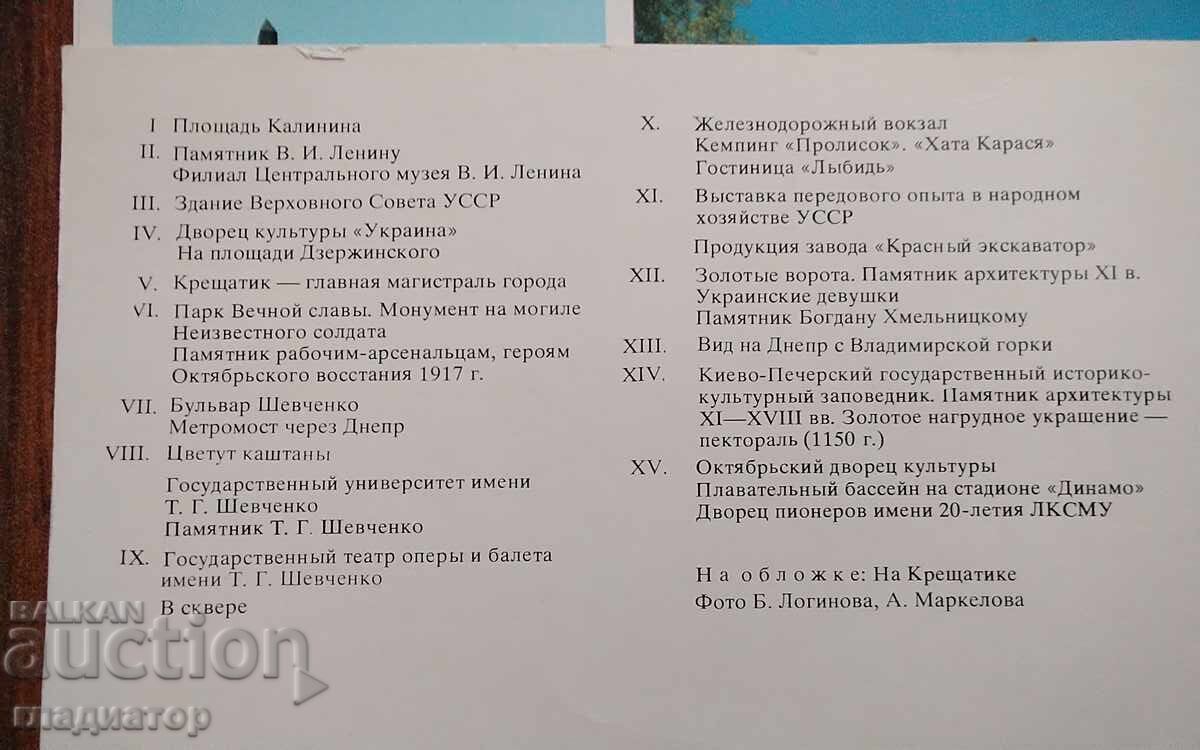 I Площадь Калинина
II. Памятник В. И. Ленину
Филиал Центрального музея В. И. Ленина
III. Здание Верховного Совета УССР
IV. Дворец культуры «Украина»
На площади Дзержинского
V. Крещатик — главная магистраль города
VI. Парк Вечной славы. Монумент на могиле Неизвестного солдата
Памятник рабочим-арсенальцам, героям Октябрьского восстания 1917 г.
VII. Бульвар Шевченко
Метромост через Днепр
VIII. Цветут каштаны
Государственный университет имени Т. Г. Шевченко
Памятник Т. Г. Шевченко
IX. Государственный театр оперы и балета имени Т. Г. Шевченко
В сквере

X. Железнодорожный вокзал
Кемпинг «Пролисок». «Хата Карася»
Гостиница «Лыбидь»
XI. Выставка передового опыта в народном хозяйстве УССР
Продукция завода «Красный экскаватор»
XII. Золотые ворота. Памятник архитектуры XI в.
Украинские девушки
Памятник Богдану Хмельницкому
XIII. Вид на Днепр с Владимирской горки
XIV. Киево-Печерский государственный историко-культурный заповедник. Памятник архитектуры XI—XVIII вв. Золотое нагрудное украшение — пектораль (1150 г.)
XV. Октябрьский дворец культуры
Плавательный бассейн на стадионе «Динамо»
Дворец пионеров имени 20-летия ЛКСМУ

На обложке: На Крещатике
Фото Б. Логинова, А. Маркелова

BALKAN auction гладиатор